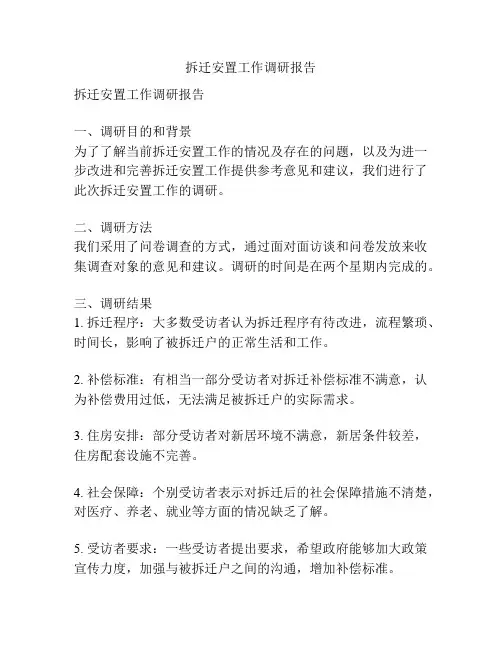 拆迁安置工作调研报告

拆迁安置工作调研报告

一、调研目的和背景
为了了解当前拆迁安置工作的情况及存在的问题，以及为进一步改进和完善拆迁安置工作提供参考意见和建议，我们进行了此次拆迁安置工作的调研。

二、调研方法
我们采用了问卷调查的方式，通过面对面访谈和问卷发放来收集调查对象的意见和建议。调研的时间是在两个星期内完成的。

三、调研结果
1. 拆迁程序：大多数受访者认为拆迁程序有待改进，流程繁琐、时间长，影响了被拆迁户的正常生活和工作。

2. 补偿标准：有相当一部分受访者对拆迁补偿标准不满意，认为补偿费用过低，无法满足被拆迁户的实际需求。

3. 住房安排：部分受访者对新居环境不满意，新居条件较差，住房配套设施不完善。

4. 社会保障：个别受访者表示对拆迁后的社会保障措施不清楚，对医疗、养老、就业等方面的情况缺乏了解。

5. 受访者要求：一些受访者提出要求，希望政府能够加大政策宣传力度，加强与被拆迁户之间的沟通，增加补偿标准。